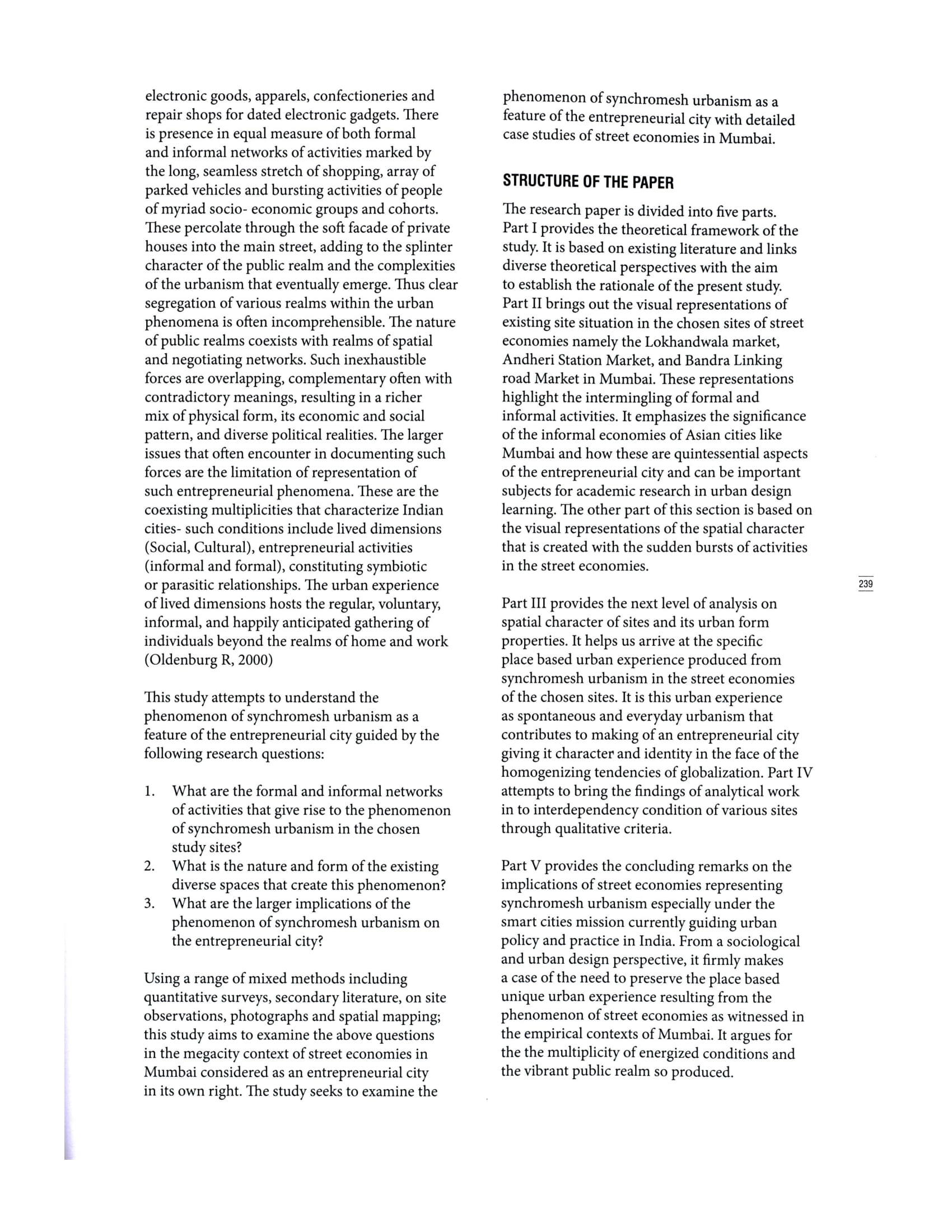 electronic goods, apparels, confectioneries and repair shops for dated electronic gadgets. There is presence in equal measure of both formal and informal networks of activities marked by the long, seamless stretch of shopping, array of parked vehicles and bursting activities of people of myriad socio- economic groups and cohorts. These percolate through the soft facade of private houses into the main street, adding to the splinter character of the public realm and the complexities of the urbanism that eventually emerge. Thus clear segregation of various realms within the urban phenomena is often incomprehensible. The nature of public realms coexists with realms of spatial and negotiating networks. Such inexhaustible forces are overlapping, complementary often with contradictory meanings, resulting in a richer mix of physical form, its economic and social pattern, and diverse political realities. The larger issues that often encounter in documenting such forces are the limitation of representation of such entrepreneurial phenomena. These are the coexisting multiplicities that characterize Indian cities- such conditions include lived dimensions (Social, Cultural), entrepreneurial activities (informal and formal), constituting symbiotic or parasitic relationships. The urban experience of lived dimensions hosts the regular, voluntary, informal, and happily anticipated gathering of individuals beyond the realms of home and work (Oldenburg R, 2000)

This study attempts to understand the phenomenon of synchromesh urbanism as a feature of the entrepreneurial city guided by the following research questions:

1. What are the formal and informal networks of activities that give rise to the phenomenon of synchromesh urbanism in the chosen study sites?
2. What is the nature and form of the existing diverse spaces that create this phenomenon?
3. What are the larger implications of the phenomenon of synchromesh urbanism on the entrepreneurial city?

Using a range of mixed methods including quantitative surveys, secondary literature, on site observations, photographs and spatial mapping; this study aims to examine the above questions in the megacity context of street economies in Mumbai considered as an entrepreneurial city in its own right. The study seeks to examine the phenomenon of synchromesh urbanism as a feature of the entrepreneurial city with detailed case studies of street economies in Mumbai.

STRUCTURE OF THE PAPER

The research paper is divided into five parts. Part I provides the theoretical framework of the study. It is based on existing literature and links diverse theoretical perspectives with the aim to establish the rationale of the present study. Part II brings out the visual representations of existing site situation in the chosen sites of street economies namely the Lokhandwala market, Andheri Station Market, and Bandra Linking road Market in Mumbai. These representations highlight the intermingling of formal and informal activities. It emphasizes the significance of the informal economies of Asian cities like Mumbai and how these are quintessential aspects of the entrepreneurial city and can be important subjects for academic research in urban design learning. The other part of this section is based on the visual representations of the spatial character that is created with the sudden bursts of activities in the street economies.

Part III provides the next level of analysis on spatial character of sites and its urban form properties. It helps us arrive at the specific place based urban experience produced from synchromesh urbanism in the street economies of the chosen sites. It is this urban experience as spontaneous and everyday urbanism that contributes to making of an entrepreneurial city giving it character and identity in the face of the homogenizing tendencies of globalization. Part IV attempts to bring the findings of analytical work in to interdependency condition of various sites through qualitative criteria.

Part V provides the concluding remarks on the implications of street economies representing synchromesh urbanism especially under the smart cities mission currently guiding urban policy and practice in India. From a sociological and urban design perspective, it firmly makes a case of the need to preserve the place based unique urban experience resulting from the phenomenon of street economies as witnessed in the empirical contexts of Mumbai. It argues for the the multiplicity of energized conditions and the vibrant public realm so produced.

239